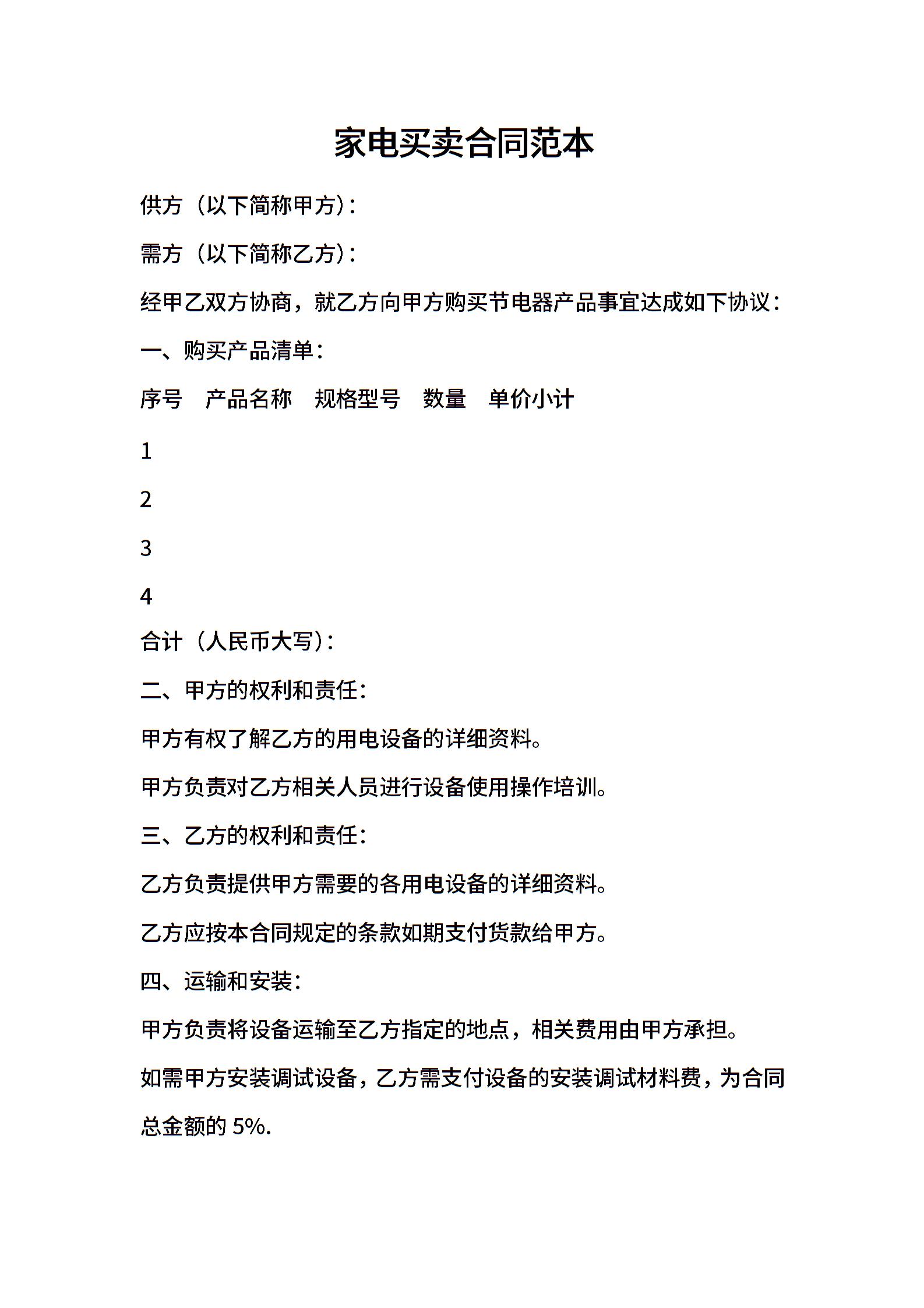 家电买卖合同范本

供方（以下简称甲方）：

需方（以下简称乙方）：

经甲乙双方协商，就乙方向甲方购买节电器产品事宜达成如下协议：

一、购买产品清单：

序号　产品名称　规格型号　数量　单价小计

1

2

3

4

合计（人民币大写）：

二、甲方的权利和责任：

甲方有权了解乙方的用电设备的详细资料。

甲方负责对乙方相关人员进行设备使用操作培训。

三、乙方的权利和责任：

乙方负责提供甲方需要的各用电设备的详细资料。

乙方应按本合同规定的条款如期支付货款给甲方。

四、运输和安装：

甲方负责将设备运输至乙方指定的地点，相关费用由甲方承担。

如需甲方安装调试设备，乙方需支付设备的安装调试材料费，为合同总金额的 5%.